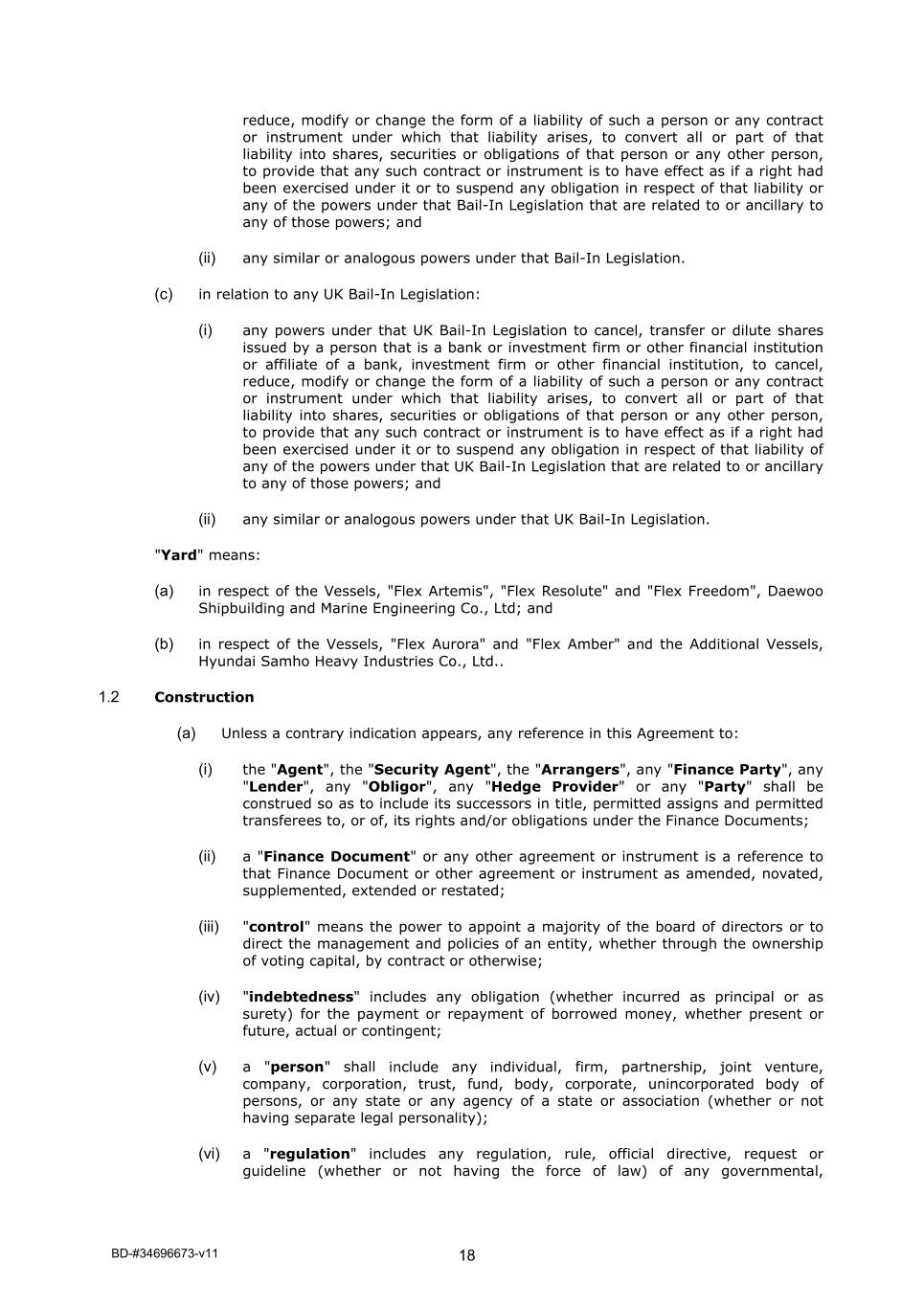 reduce, modify or change the form of a liability of such a person or any contract or instrument under which that liability arises, to convert all or part of that liability into shares, securities or obligations of that person or any other person, to provide that any such contract or instrument is to have effect as if a right had been exercised under it or to suspend any obligation in respect of that liability or any of the powers under that Bail-In Legislation that are related to or ancillary to any of those powers; and

(ii) any similar or analogous powers under that Bail-In Legislation.

(c) in relation to any UK Bail-In Legislation:

(i) any powers under that UK Bail-In Legislation to cancel, transfer or dilute shares issued by a person that is a bank or investment firm or other financial institution or affiliate of a bank, investment firm or other financial institution, to cancel, reduce, modify or change the form of a liability of such a person or any contract or instrument under which that liability arises, to convert all or part of that liability into shares, securities or obligations of that person or any other person, to provide that any such contract or instrument is to have effect as if a right had been exercised under it or to suspend any obligation in respect of that liability of any of the powers under that UK Bail-In Legislation that are related to or ancillary to any of those powers; and

(ii) any similar or analogous powers under that UK Bail-In Legislation.

"**Yard**" means:

(a) in respect of the Vessels, "Flex Artemis", "Flex Resolute" and "Flex Freedom", Daewoo Shipbuilding and Marine Engineering Co., Ltd; and

(b) in respect of the Vessels, "Flex Aurora" and "Flex Amber" and the Additional Vessels, Hyundai Samho Heavy Industries Co., Ltd..

1.2 **Construction**

(a) Unless a contrary indication appears, any reference in this Agreement to:

(i) the "**Agent**", the "**Security Agent**", the "**Arrangers**", any "**Finance Party**", any "**Lender**", any "**Obligor**", any "**Hedge Provider**" or any "**Party**" shall be construed so as to include its successors in title, permitted assigns and permitted transferees to, or of, its rights and/or obligations under the Finance Documents;

(ii) a "**Finance Document**" or any other agreement or instrument is a reference to that Finance Document or other agreement or instrument as amended, novated, supplemented, extended or restated;

(iii) "**control**" means the power to appoint a majority of the board of directors or to direct the management and policies of an entity, whether through the ownership of voting capital, by contract or otherwise;

(iv) "**indebtedness**" includes any obligation (whether incurred as principal or as surety) for the payment or repayment of borrowed money, whether present or future, actual or contingent;

(v) a "**person**" shall include any individual, firm, partnership, joint venture, company, corporation, trust, fund, body, corporate, unincorporated body of persons, or any state or any agency of a state or association (whether or not having separate legal personality);

(vi) a "**regulation**" includes any regulation, rule, official directive, request or guideline (whether or not having the force of law) of any governmental,

BD-#34696673-v11

18